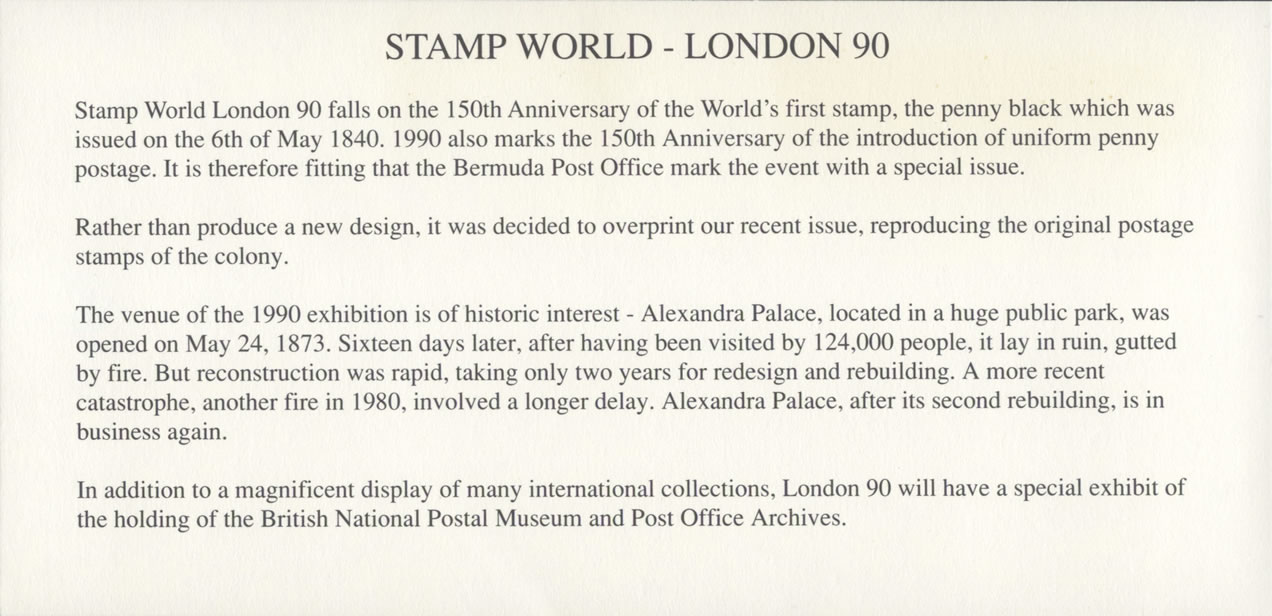 STAMP WORLD - LONDON 90

Stamp World London 90 falls on the 150th Anniversary of the World's first stamp, the penny black which was issued on the 6th of May 1840. 1990 also marks the 150th Anniversary of the introduction of uniform penny postage. It is therefore fitting that the Bermuda Post Office mark the event with a special issue.

Rather than produce a new design, it was decided to overprint our recent issue, reproducing the original postage stamps of the colony.

The venue of the 1990 exhibition is of historic interest - Alexandra Palace, located in a huge public park, was opened on May 24, 1873. Sixteen days later, after having been visited by 124,000 people, it lay in ruin, gutted by fire. But reconstruction was rapid, taking only two years for redesign and rebuilding. A more recent catastrophe, another fire in 1980, involved a longer delay. Alexandra Palace, after its second rebuilding, is in business again.

In addition to a magnificent display of many international collections, London 90 will have a special exhibit of the holding of the British National Postal Museum and Post Office Archives.